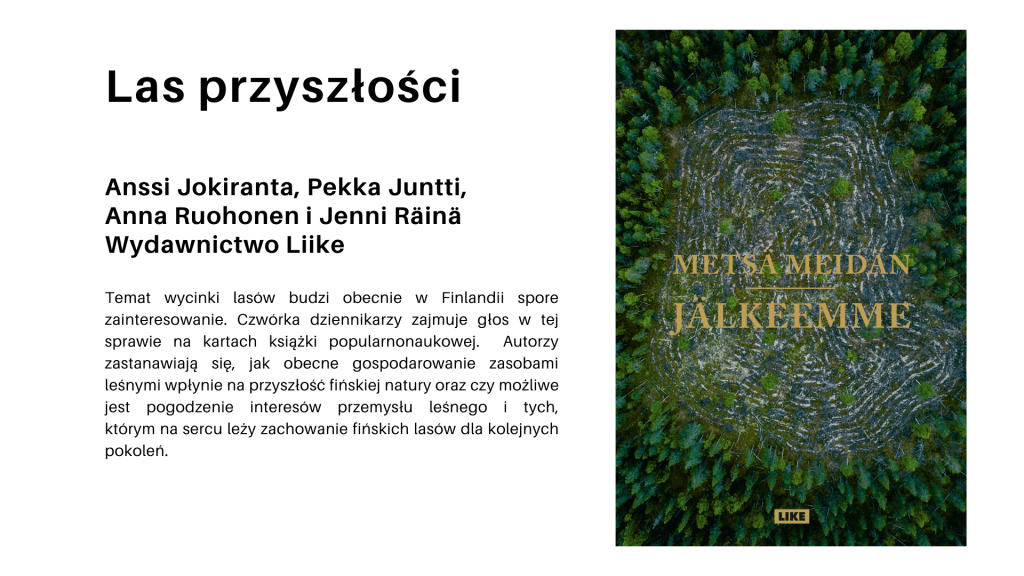 Las przyszłości

Anssi Jokiranta, Pekka Juntti,
Anna Ruohonen i Jenni Räinä
Wydawnictwo Liike

Temat wycinki lasów budzi obecnie w Finlandii spore zainteresowanie. Czwórka dziennikarzy zajmuje głos w tej sprawie na kartach książki popularnonaukowej. Autorzy zastanawiają się, jak obecne gospodarowanie zasobami leśnymi wpłynie na przyszłość fińskiej natury oraz czy możliwe jest pogodzenie interesów przemysłu leśnego i tych, którym na sercu leży zachowanie fińskich lasów dla kolejnych pokoleń.

METSÄ MEIDÄN
JÄLKEEMME

LIKE